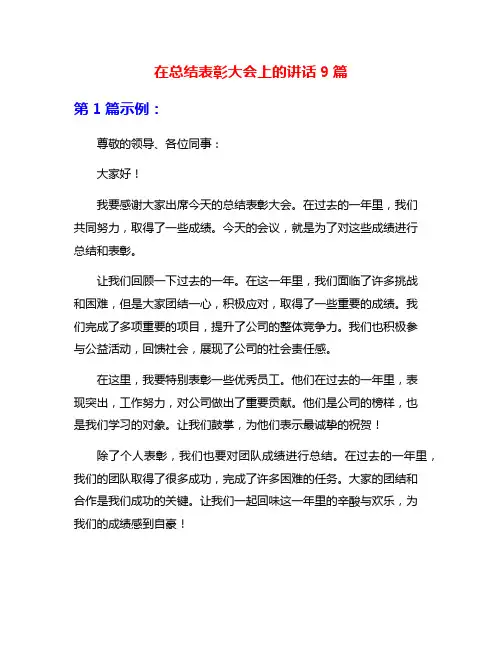 在总结表彰大会上的讲话 9 篇

第 1 篇示例：

尊敬的领导、各位同事：

大家好！

我要感谢大家出席今天的总结表彰大会。在过去的一年里，我们共同努力，取得了一些成绩。今天的会议，就是为了对这些成绩进行总结和表彰。

让我们回顾一下过去的一年。在这一年里，我们面临了许多挑战和困难，但是大家团结一心，积极应对，取得了一些重要的成绩。我们完成了多项重要的项目，提升了公司的整体竞争力。我们也积极参与公益活动，回馈社会，展现了公司的社会责任感。

在这里，我要特别表彰一些优秀员工。他们在过去的一年里，表现突出，工作努力，对公司做出了重要贡献。他们是公司的榜样，也是我们学习的对象。让我们鼓掌，为他们表示最诚挚的祝贺！

除了个人表彰，我们也要对团队成绩进行总结。在过去的一年里，我们的团队取得了很多成功，完成了许多困难的任务。大家的团结和合作是我们成功的关键。让我们一起回味这一年里的辛酸与欢乐，为我们的成绩感到自豪！